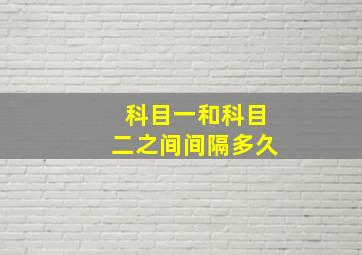 科目一和科目二之间间隔多久